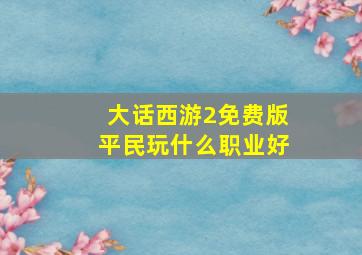 大话西游2免费版
平民玩什么职业好